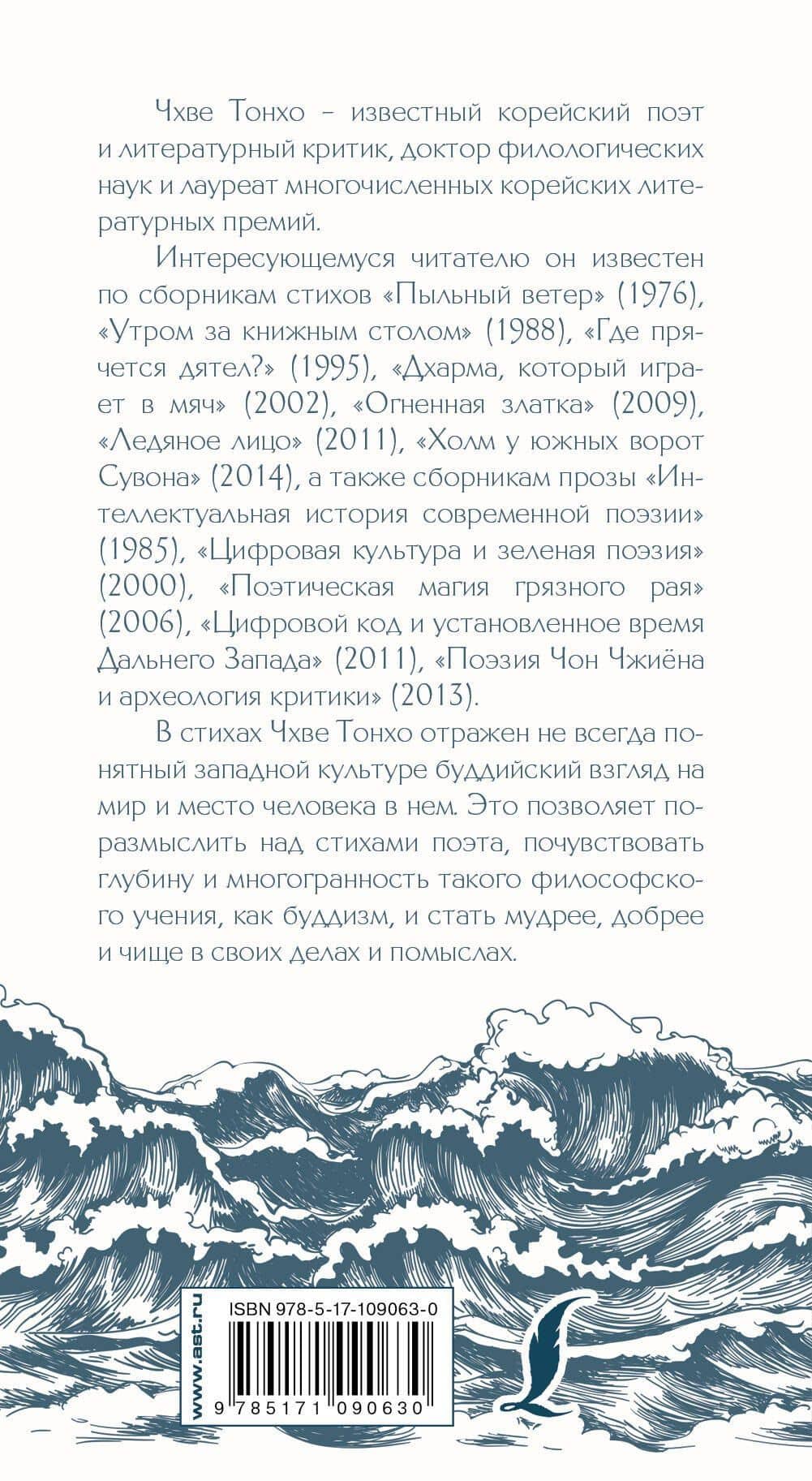 Чхве Тонхо – известный корейский поэт и литературный критик, доктор филологических наук и лауреат многочисленных корейских литературных премий.

Интересующемуся читателю он известен по сборникам стихов «Пыльный ветер» (1976), «Утром за книжным столом» (1988), «Где прячется дятел?» (1995), «Дхарма, который играет в мяч» (2002), «Огненная златка» (2009), «Ледяное лицо» (2011), «Холм у южных ворот Сувона» (2014), а также сборникам прозы «Интеллектуальная история современной поэзии» (1985), «Цифровая культура и зеленая поэзия» (2000), «Поэтическая магия грязного рая» (2006), «Цифровой код и установленное время Дальнего Запада» (2011), «Поэзия Чон Чжиёна и археология критики» (2013).

В стихах Чхве Тонхо отражен не всегда понятный западной культуре буддийский взгляд на мир и место человека в нем. Это позволяет поразмыслить над стихами поэта, почувствовать глубину и многогранность такого философского учения, как буддизм, и стать мудрее, добрее и чище в своих делах и помыслах.

www.ast.ru

ISBN 978-5-17-109063-0

9 785171 090630